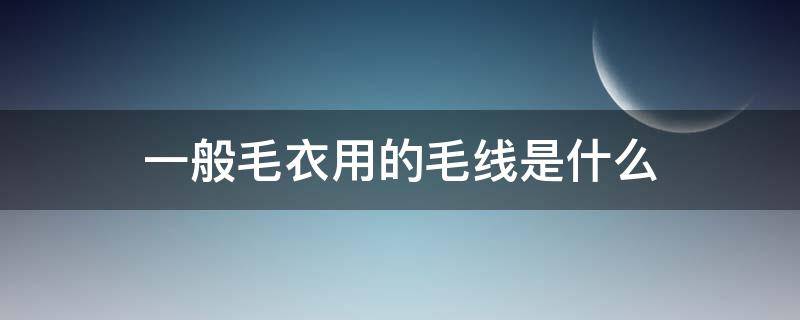 一般毛衣用的毛线是什么